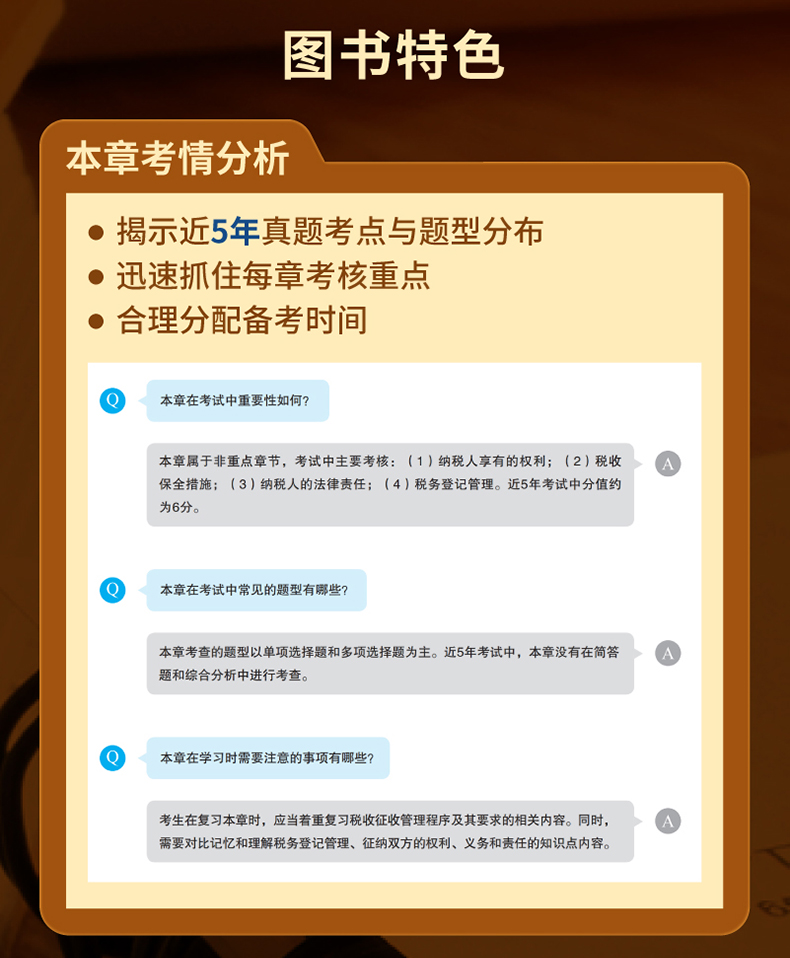 图书特色

本章考情分析

• 揭示近5年真题考点与题型分布
• 迅速抓住每章考核重点
• 合理分配备考时间

Q

本章在考试中重要性如何?

本章属于非重点章节，考试中主要考核：（1）纳税人享有的权利；（2）税收保全措施；（3）纳税人的法律责任；（4）税务登记管理。近5年考试中分值约为6分。

A

Q

本章在考试中常见的题型有哪些?

本章考查的题型以单项选择题和多项选择题为主。近5年考试中，本章没有在简答题和综合分析中进行考查。

A

Q

本章在学习时需要注意的事项有哪些?

考生在复习本章时，应当着重复习税收征收管理程序及其要求的相关内容。同时，需要对比记忆和理解税务登记管理、征纳双方的权利、义务和责任的知识点内容。

A